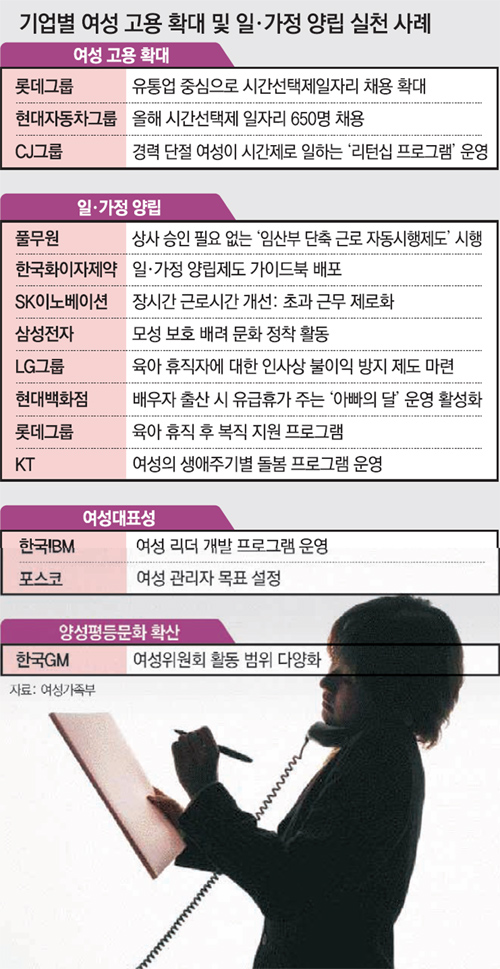 기업별 여성 고용 확대 및 일·가정 양립 실천 사례

여성 고용 확대

| | |
|---|---|
| 롯데그룹 | 유통업 중심으로 시간선택제일자리 채용 확대 |
| 현대자동차그룹 | 올해 시간선택제 일자리 650명 채용 |
| CJ그룹 | 경력 단절 여성이 시간제로 일하는 '리턴십 프로그램' 운영 |

일·가정 양립

| | |
|---|---|
| 풀무원 | 상사 승인 필요 없는 '임산부 단축 근로 자동시행제도' 시행 |
| 한국화이자제약 | 일·가정 양립제도 가이드북 배포 |
| SK이노베이션 | 장시간 근로시간 개선: 초과 근무 제로화 |
| 삼성전자 | 모성 보호 배려 문화 정착 활동 |
| LG그룹 | 육아 휴직자에 대한 인사상 불이익 방지 제도 마련 |
| 현대백화점 | 배우자 출산 시 유급휴가 주는 '아빠의 달' 운영 활성화 |
| 롯데그룹 | 육아 휴직 후 복직 지원 프로그램 |
| KT | 여성의 생애주기별 돌봄 프로그램 운영 |

여성대표성

| | |
|---|---|
| 한국IBM | 여성 리더 개발 프로그램 운영 |
| 포스코 | 여성 관리자 목표 설정 |

양성평등문화 확산

| | |
|---|---|
| 한국GM | 여성위원회 활동 범위 다양화 |

자료: 여성가족부